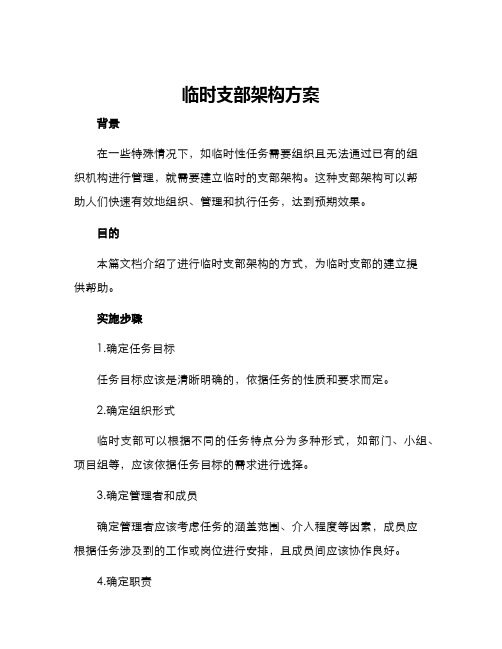 临时支部架构方案

背景

在一些特殊情况下，如临时性任务需要组织且无法通过已有的组织机构进行管理，就需要建立临时的支部架构。这种支部架构可以帮助人们快速有效地组织、管理和执行任务，达到预期效果。

目的

本篇文档介绍了进行临时支部架构的方式，为临时支部的建立提供帮助。

实施步骤

1.确定任务目标

任务目标应该是清晰明确的，依据任务的性质和要求而定。

2.确定组织形式

临时支部可以根据不同的任务特点分为多种形式，如部门、小组、项目组等，应该依据任务目标的需求进行选择。

3.确定管理者和成员

确定管理者应该考虑任务的涵盖范围、介入程度等因素，成员应根据任务涉及到的工作或岗位进行安排，且成员间应该协作良好。

4.确定职责